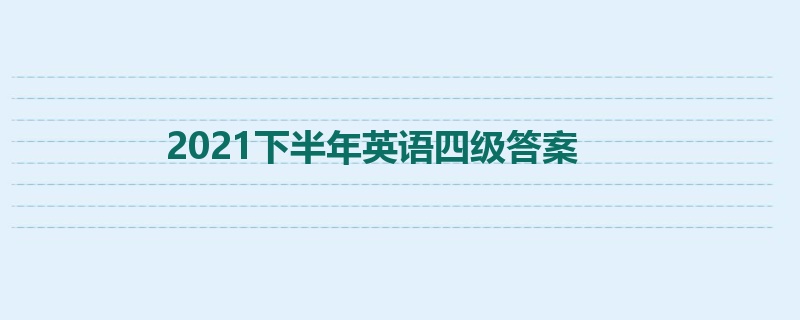 2021下半年英语四级答案